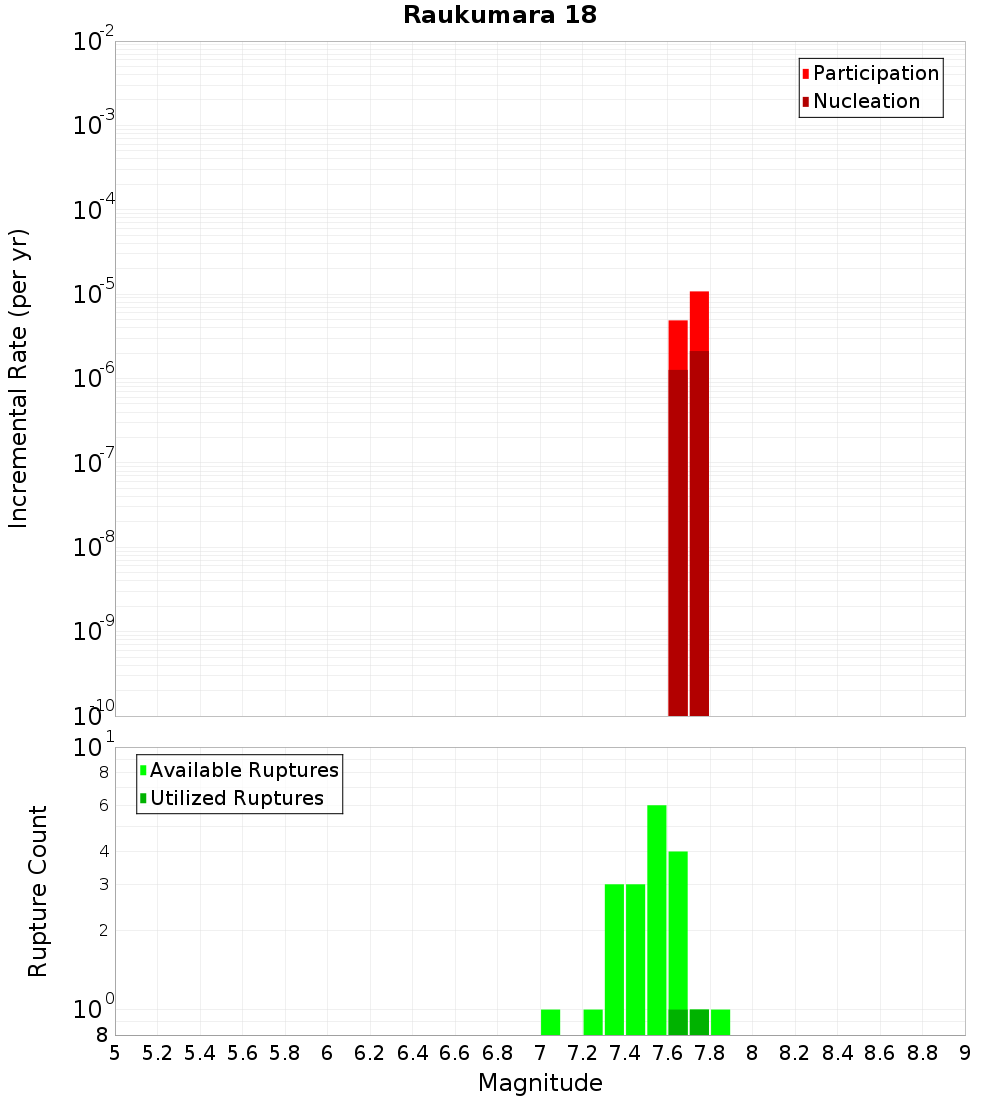 Raukumara 18

Participation
Nucleation

Incremental Rate (per yr)

$10^{-2}$
$10^{-3}$
$10^{-4}$
$10^{-5}$
$10^{-6}$
$10^{-7}$
$10^{-8}$
$10^{-9}$
$10^{-10}$

Available Ruptures
Utilized Ruptures

Rupture Count

$10^{1}$
8
6
4
3
2
$10^{0}$
8

5 5.2 5.4 5.6 5.8 6 6.2 6.4 6.6 6.8 7 7.2 7.4 7.6 7.8 8 8.2 8.4 8.6 8.8 9

Magnitude